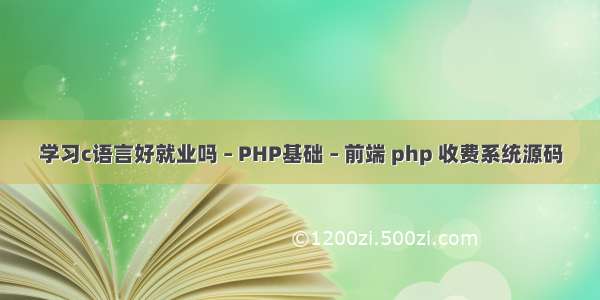 学习c语言好就业吗 – PHP基础 – 前端 php 收费系统源码

©1200zi.500zi.com